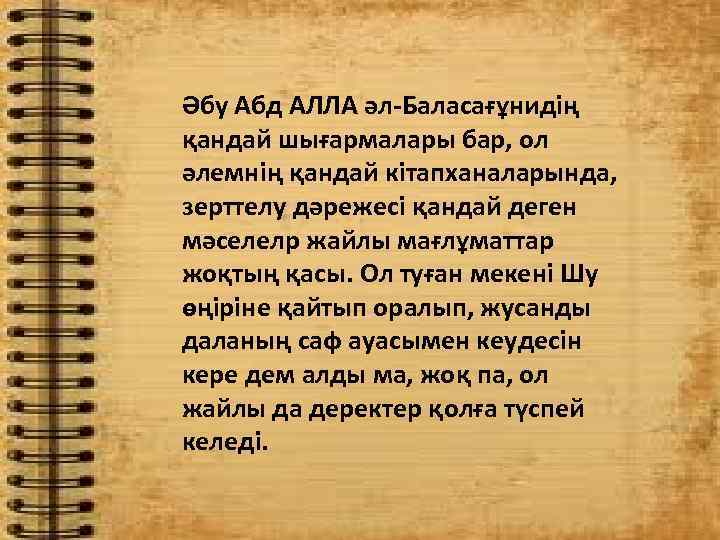 Әбу Абд АЛЛА әл-Баласағұнидің қандай шығармалары бар, ол әлемнің қандай кітапханаларында, зерттелу дәрежесі қандай деген мәселелр жайлы мағлұматтар жоқтың қасы. Ол туған мекені Шу өңіріне қайтып оралып, жусанды даланың саф ауасымен кеудесін кере дем алды ма, жоқ па, ол жайлы да деректер қолға түспей келеді.